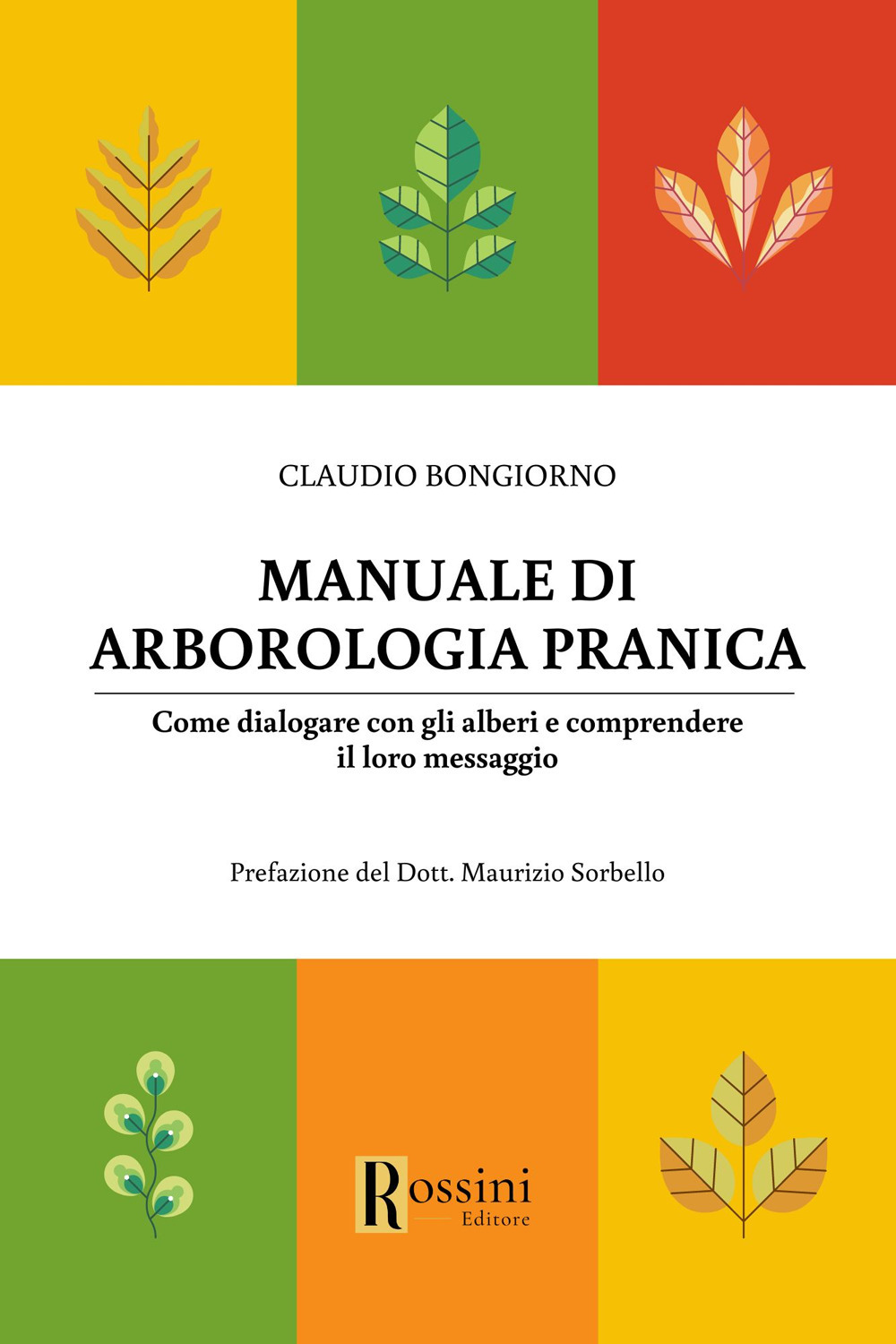 CLAUDIO BONGIORNO

MANUALE DI ARBOROLOGIA PRANICA

Come dialogare con gli alberi e comprendere il loro messaggio

Prefazione del Dott. Maurizio Sorbello

Rossini Editore